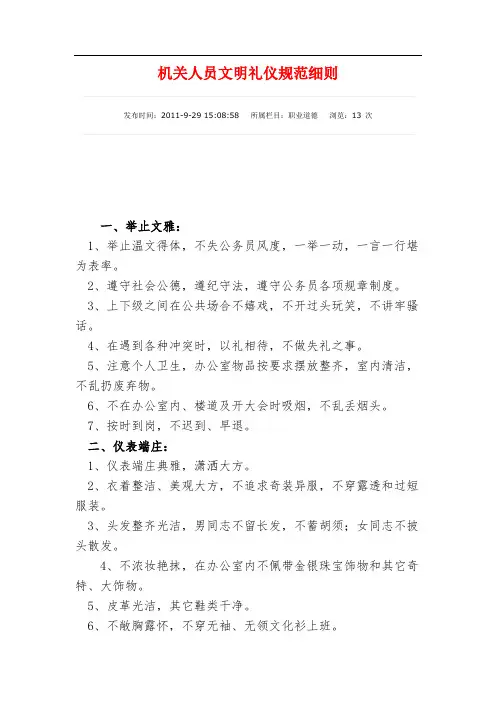 机关人员文明礼仪规范细则

发布时间：2011-9-29 15:08:58　所属栏目：职业道德　浏览：13 次

一、举止文雅：

1、举止温文得体，不失公务员风度，一举一动，一言一行堪为表率。

2、遵守社会公德，遵纪守法，遵守公务员各项规章制度。

3、上下级之间在公共场合不嬉戏，不开过头玩笑，不讲牢骚话。

4、在遇到各种冲突时，以礼相待，不做失礼之事。

5、注意个人卫生，办公室物品按要求摆放整齐，室内清洁，不乱扔废弃物。

6、不在办公室内、楼道及开大会时吸烟，不乱丢烟头。

7、按时到岗，不迟到、早退。

二、仪表端庄：

1、仪表端庄典雅，潇洒大方。

2、衣着整洁、美观大方，不追求奇装异服，不穿露透和过短服装。

3、头发整齐光洁，男同志不留长发，不蓄胡须；女同志不披头散发。

4、不浓妆艳抹，在办公室内不佩带金银珠宝饰物和其它奇特、大饰物。

5、皮革光洁，其它鞋类干净。

6、不敞胸露怀，不穿无袖、无领文化衫上班。